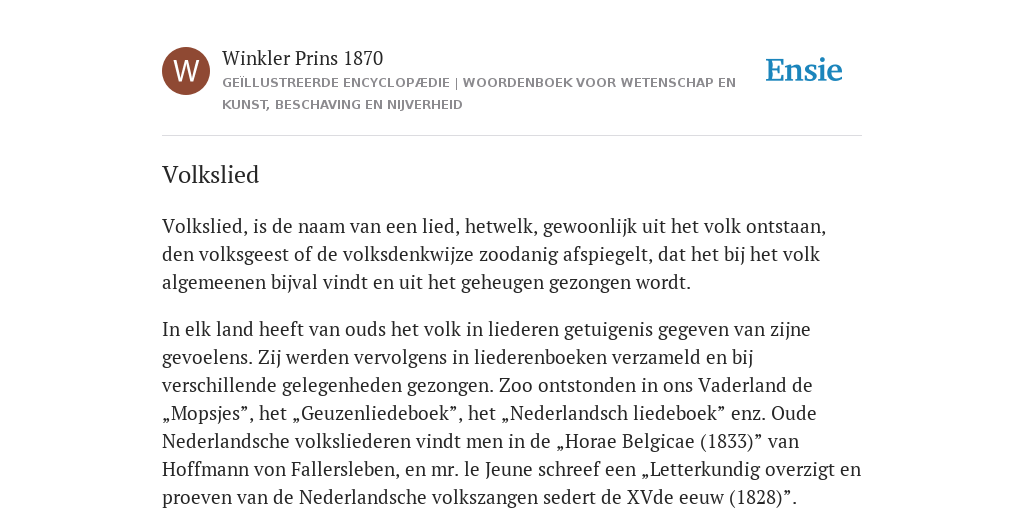 W

Winkler Prins 1870

GEÏLLUSTREERDE ENCYCLOPÆDIE | WOORDENBOEK VOOR WETENSCHAP EN KUNST, BESCHAVING EN NIJVERHEID

Ensie

Volkslied

Volkslied, is de naam van een lied, hetwelk, gewoonlijk uit het volk ontstaan, den volksgeest of de volksdenkwijze zoodanig afspiegelt, dat het bij het volk algemeenen bijval vindt en uit het geheugen gezongen wordt.

In elk land heeft van ouds het volk in liederen getuigenis gegeven van zijne gevoelens. Zij werden vervolgens in liederenboeken verzameld en bij verschillende gelegenheden gezongen. Zoo ontstonden in ons Vaderland de „Mopsjes”, het „Geuzenliedeboek”, het „Nederlandsch liedeboek” enz. Oude Nederlandsche volksliederen vindt men in de „Horae Belgicae (1833)” van Hoffmann von Fallersleben, en mr. le Jeune schreef een „Letterkundig overzigt en proeven van de Nederlandsche volkszangen sedert de XVde eeuw (1828)”.